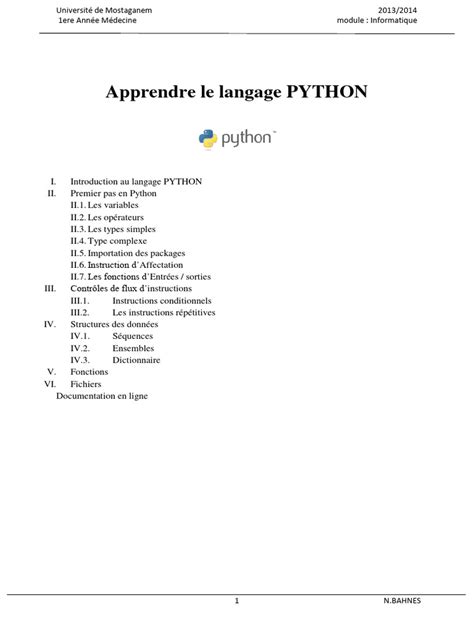 Université de Mostaganem
1ere Année Médecine

2013/2014
module : Informatique

Apprendre le langage PYTHON

python™

I. Introduction au langage PYTHON
II. Premier pas en Python
II.1. Les variables
II.2. Les opérateurs
II.3. Les types simples
II.4. Type complexe
II.5. Importation des packages
II.6. Instruction d'Affectation
II.7. Les fonctions d'Entrées / sorties
III. Contrôles de flux d'instructions
III.1. Instructions conditionnels
III.2. Les instructions répétitives
IV. Structures des données
IV.1. Séquences
IV.2. Ensembles
IV.3. Dictionnaire
V. Fonctions
VI. Fichiers
Documentation en ligne

1

N.BAHNES